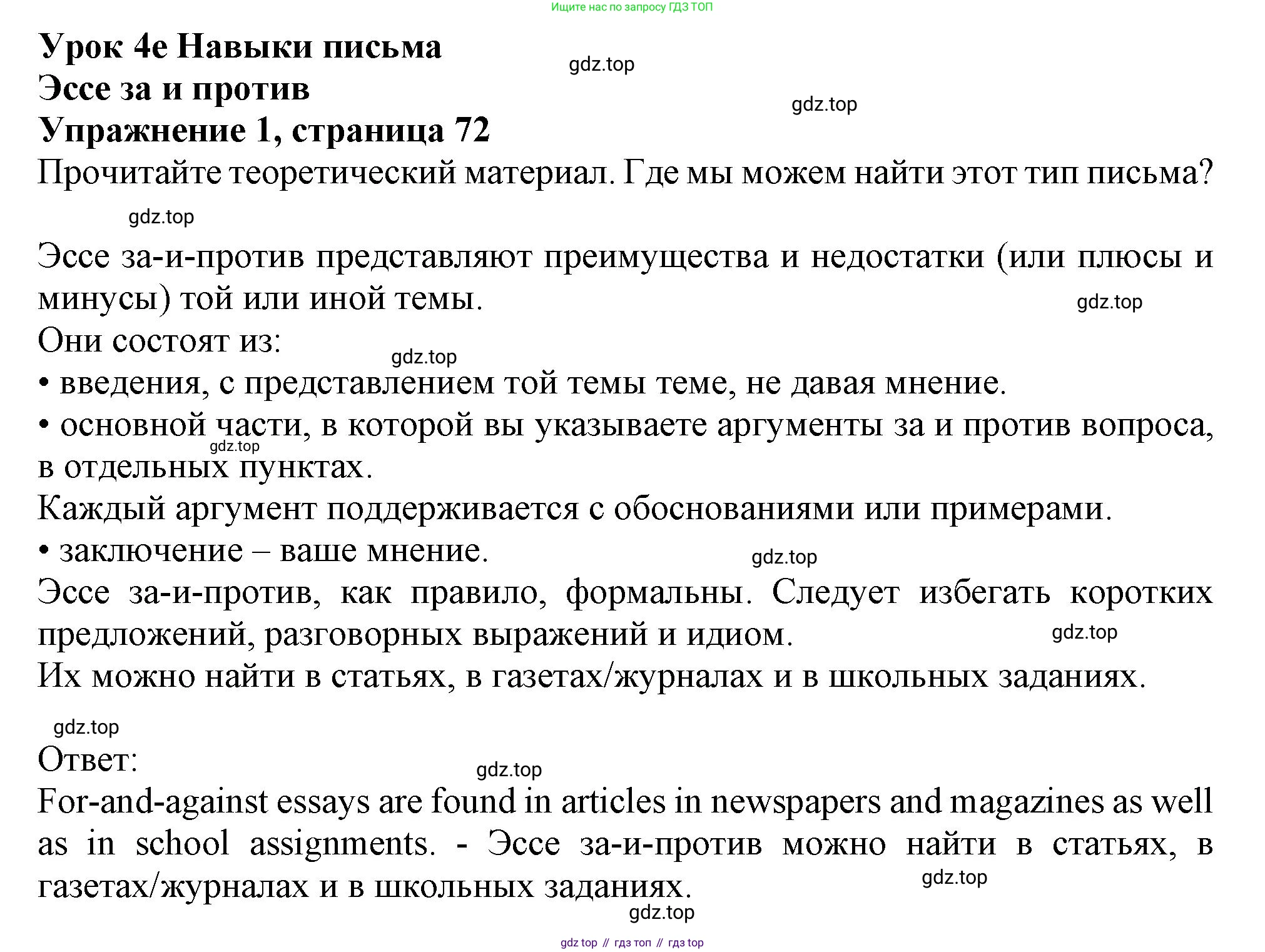 Ищите нас по запросу ГДЗ ТОП

Урок 4e Навыки письма
gdz.top
Эссе за и против
gdz.top
Упражнение 1, страница 72
Прочитайте теоретический материал. Где мы можем найти этот тип письма?
gdz.top

Эссе за-и-против представляют преимущества и недостатки (или плюсы и минусы) той или иной темы.
gdz.top
Они состоят из:
gdz.top
• введения, с представлением той темы теме, не давая мнение.
• основной части, в которой вы указываете аргументы за и против вопроса, в отдельных пунктах.
gdz.top
Каждый аргумент поддерживается с обоснованиями или примерами.
• заключение – ваше мнение.
gdz.top
Эссе за-и-против, как правило, формальны. Следует избегать коротких предложений, разговорных выражений и идиом.
gdz.top
Их можно найти в статьях, в газетах/журналах и в школьных заданиях.

gdz.top
Ответ:
gdz.top
For-and-against essays are found in articles in newspapers and magazines as well as in school assignments. - Эссе за-и-против можно найти в статьях, в газетах/журналах и в школьных заданиях.
gdz.top
gdz.top

gdz top // гдз топ // гдз top